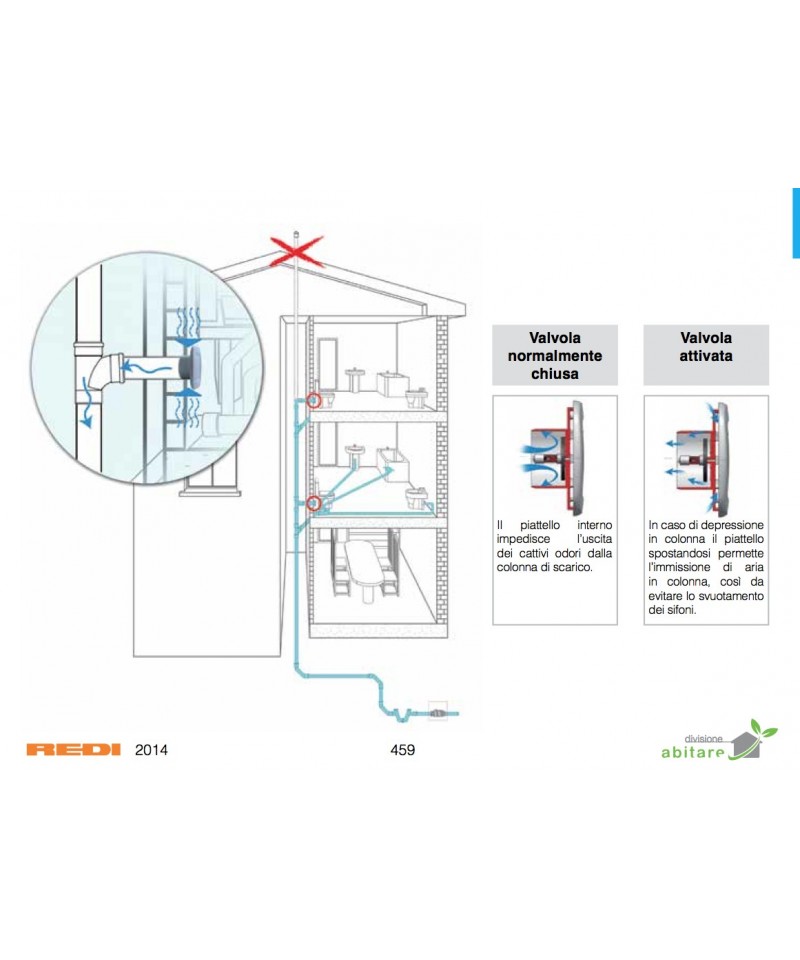 Valvola normalmente chiusa

Il piattello interno impedisce l'uscita dei cattivi odori dalla colonna di scarico.

Valvola attivata

In caso di depressione in colonna il piattello spostandosi permette l'immissione di aria in colonna, così da evitare lo svuotamento dei sifoni.

REDI 2014

459

divisione abitare